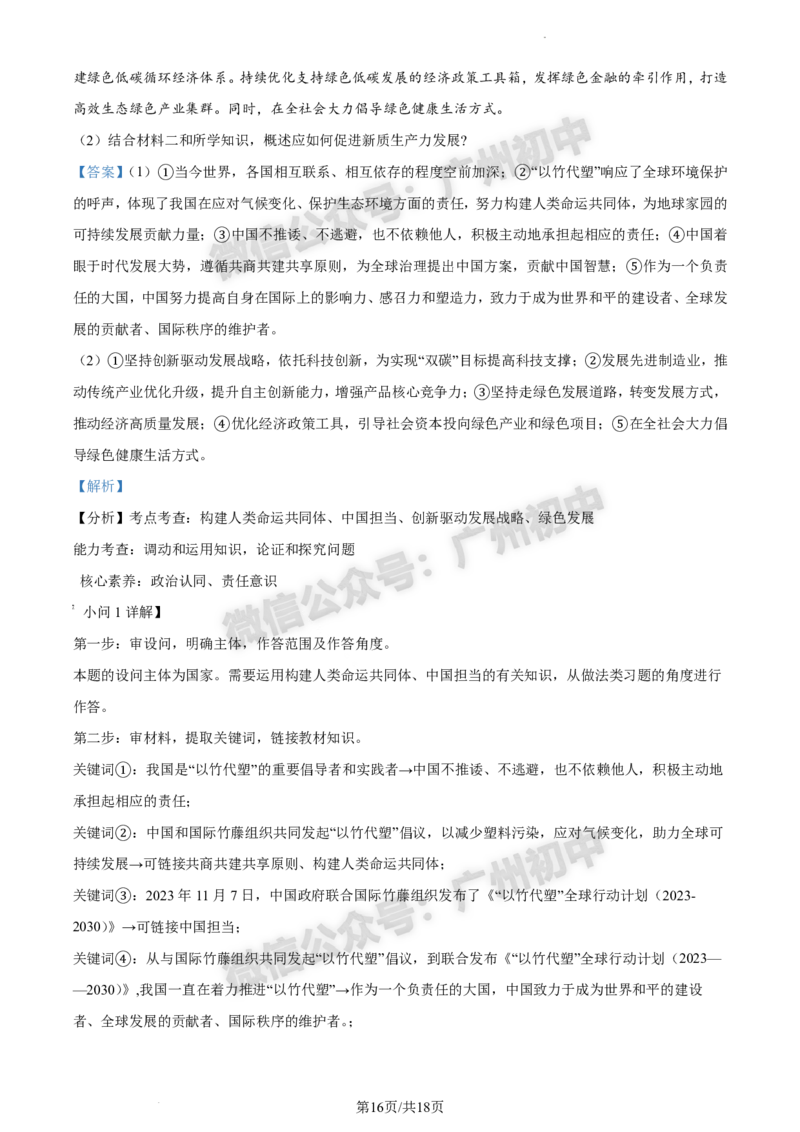 建绿色低碳循环经济体系。持续优化支持绿色低碳发展的经济政策工具箱，发挥绿色金融的牵引作用，打造高效生态绿色产业集群。同时，在全社会大力倡导绿色健康生活方式。

（2）结合材料二和所学知识，概述应如何促进新质生产力发展？

【答案】（1）①当今世界，各国相互联系、相互依存的程度空前加深；②“以竹代塑”响应了全球环境保护的呼声，体现了我国在应对气候变化、保护生态环境方面的责任，努力构建人类命运共同体，为地球家园的可持续发展贡献力量；③中国不推诿、不逃避，也不依赖他人，积极主动地承担起相应的责任；④中国着眼于时代发展大势，遵循共商共建共享原则，为全球治理提出中国方案，贡献中国智慧；⑤作为一个负责任的大国，中国努力提高自身在国际上的影响力、感召力和塑造力，致力于成为世界和平的建设者、全球发展的贡献者、国际秩序的维护者。

（2）①坚持创新驱动发展战略，依托科技创新，为实现“双碳”目标提高科技支撑；②发展先进制造业，推动传统产业优化升级，提升自主创新能力，增强产品核心竞争力；③坚持走绿色发展道路，转变发展方式，推动经济高质量发展；④优化经济政策工具，引导社会资本投向绿色产业和绿色项目；⑤在全社会大力倡导绿色健康生活方式。

【解析】

【分析】考点考查：构建人类命运共同体、中国担当、创新驱动发展战略、绿色发展

能力考查：调动和运用知识，论证和探究问题

核心素养：政治认同、责任意识

小问1详解】

第一步：审设问，明确主体，作答范围及作答角度。

本题的设问主体为国家。需要运用构建人类命运共同体、中国担当的有关知识，从做法类习题的角度进行作答。

第二步：审材料，提取关键词，链接教材知识。

关键词①：我国是“以竹代塑”的重要倡导者和实践者→中国不推诿、不逃避，也不依赖他人，积极主动地承担起相应的责任；

关键词②：中国和国际竹藤组织共同发起“以竹代塑”倡议，以减少塑料污染，应对气候变化，助力全球可持续发展→可链接共商共建共享原则、构建人类命运共同体；

关键词③：2023年11月7日，中国政府联合国际竹藤组织发布了《“以竹代塑”全球行动计划（2023-2030）》→可链接中国担当；

关键词④：从与国际竹藤组织共同发起“以竹代塑”倡议，到联合发布《“以竹代塑”全球行动计划（2023——2030）》,我国一直在着力推进“以竹代塑”→作为一个负责任的大国，中国致力于成为世界和平的建设者、全球发展的贡献者、国际秩序的维护者。；

第16页/共18页

微信公众号：广州初中